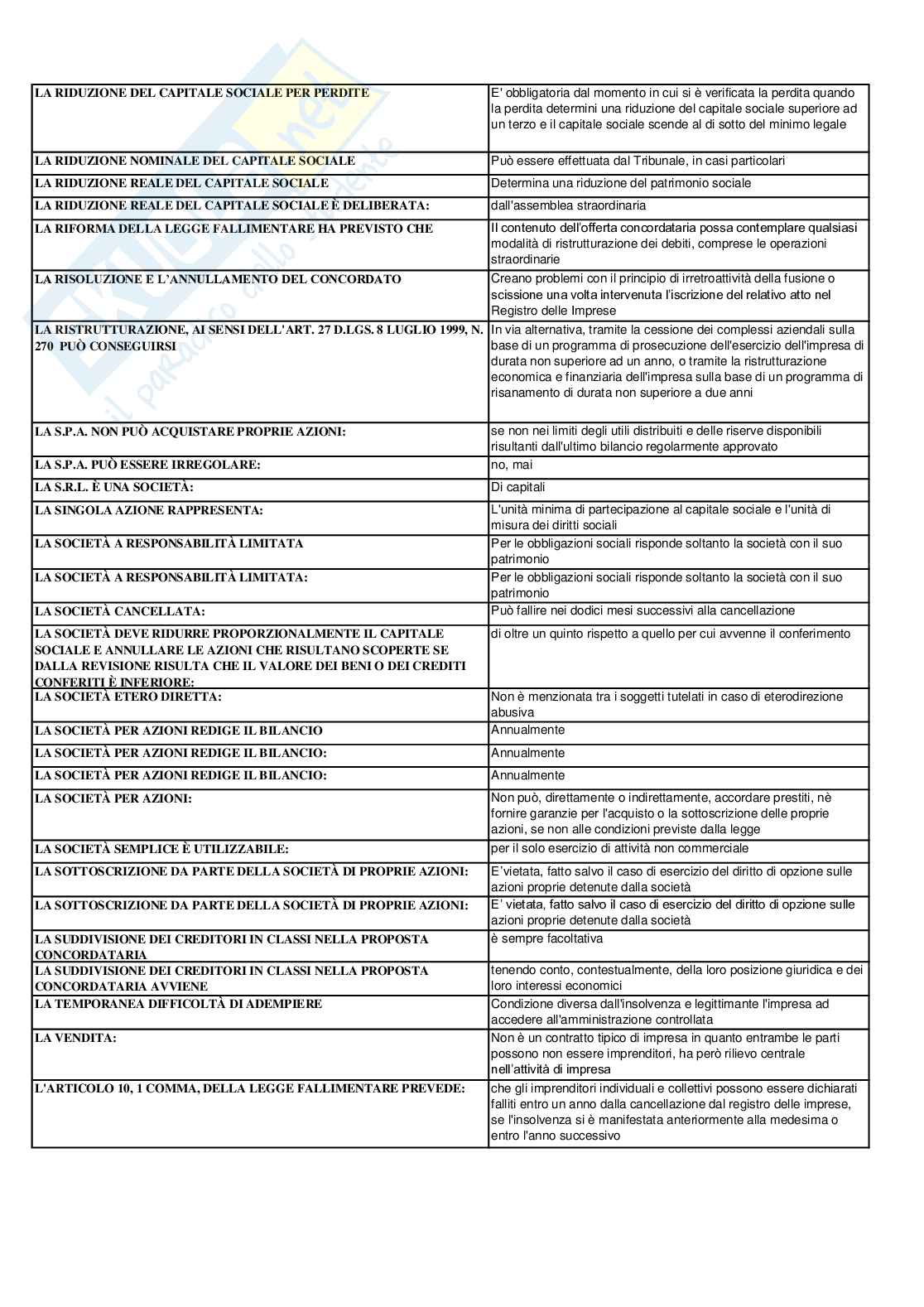 | | |
|---|---|
| LA RIDUZIONE DEL CAPITALE SOCIALE PER PERDITE | E' obbligatoria dal momento in cui si è verificata la perdita quando la perdita determini una riduzione del capitale sociale superiore ad un terzo e il capitale sociale scende al di sotto del minimo legale |
| LA RIDUZIONE NOMINALE DEL CAPITALE SOCIALE | Può essere effettuata dal Tribunale, in casi particolari |
| LA RIDUZIONE REALE DEL CAPITALE SOCIALE | Determina una riduzione del patrimonio sociale |
| LA RIDUZIONE REALE DEL CAPITALE SOCIALE È DELIBERATA: | dall'assemblea straordinaria |
| LA RIFORMA DELLA LEGGE FALLIMENTARE HA PREVISTO CHE | Il contenuto dell'offerta concordataria possa contemplare qualsiasi modalità di ristrutturazione dei debiti, comprese le operazioni straordinarie |
| LA RISOLUZIONE E L'ANNULLAMENTO DEL CONCORDATO | Creano problemi con il principio di irretroattività della fusione o scissione una volta intervenuta l'iscrizione del relativo atto nel Registro delle Imprese |
| LA RISTRUTTURAZIONE, AI SENSI DELL'ART. 27 D.LGS. 8 LUGLIO 1999, N. 270 PUÒ CONSEGUIRSI | In via alternativa, tramite la cessione dei complessi aziendali sulla base di un programma di prosecuzione dell'esercizio dell'impresa di durata non superiore ad un anno, o tramite la ristrutturazione economica e finanziaria dell'impresa sulla base di un programma di risanamento di durata non superiore a due anni |
| LA S.P.A. NON PUÒ ACQUISTARE PROPRIE AZIONI: | se non nei limiti degli utili distribuiti e delle riserve disponibili risultanti dall'ultimo bilancio regolarmente approvato |
| LA S.P.A. PUÒ ESSERE IRREGOLARE: | no, mai |
| LA S.R.L. È UNA SOCIETÀ: | Di capitali |
| LA SINGOLA AZIONE RAPPRESENTA: | L'unità minima di partecipazione al capitale sociale e l'unità di misura dei diritti sociali |
| LA SOCIETÀ A RESPONSABILITÀ LIMITATA | Per le obbligazioni sociali risponde soltanto la società con il suo patrimonio |
| LA SOCIETÀ A RESPONSABILITÀ LIMITATA: | Per le obbligazioni sociali risponde soltanto la società con il suo patrimonio |
| LA SOCIETÀ CANCELLATA: | Può fallire nei dodici mesi successivi alla cancellazione |
| LA SOCIETÀ DEVE RIDURRE PROPORZIONALMENTE IL CAPITALE SOCIALE E ANNULLARE LE AZIONI CHE RISULTANO SCOPERTE SE DALLA REVISIONE RISULTA CHE IL VALORE DEI BENI O DEI CREDITI CONFERITI È INFERIORE: | di oltre un quinto rispetto a quello per cui avvenne il conferimento |
| LA SOCIETÀ ETERO DIRETTA: | Non è menzionata tra i soggetti tutelati in caso di eterodirezione abusiva |
| LA SOCIETÀ PER AZIONI REDIGE IL BILANCIO | Annualmente |
| LA SOCIETÀ PER AZIONI REDIGE IL BILANCIO: | Annualmente |
| LA SOCIETÀ PER AZIONI REDIGE IL BILANCIO: | Annualmente |
| LA SOCIETÀ PER AZIONI: | Non può, direttamente o indirettamente, accordare prestiti, nè fornire garanzie per l'acquisto o la sottoscrizione delle proprie azioni, se non alle condizioni previste dalla legge |
| LA SOCIETÀ SEMPLICE È UTILIZZABILE: | per il solo esercizio di attività non commerciale |
| LA SOTTOSCRIZIONE DA PARTE DELLA SOCIETÀ DI PROPRIE AZIONI: | E'vietata, fatto salvo il caso di esercizio del diritto di opzione sulle azioni proprie detenute dalla società |
| LA SOTTOSCRIZIONE DA PARTE DELLA SOCIETÀ DI PROPRIE AZIONI: | E' vietata, fatto salvo il caso di esercizio del diritto di opzione sulle azioni proprie detenute dalla società |
| LA SUDDIVISIONE DEI CREDITORI IN CLASSI NELLA PROPOSTA CONCORDATARIA | è sempre facoltativa |
| LA SUDDIVISIONE DEI CREDITORI IN CLASSI NELLA PROPOSTA CONCORDATARIA AVVIENE | tenendo conto, contestualmente, della loro posizione giuridica e dei loro interessi economici |
| LA TEMPORANEA DIFFICOLTÀ DI ADEMPIERE | Condizione diversa dall'insolvenza e legittimante l'impresa ad accedere all'amministrazione controllata |
| LA VENDITA: | Non è un contratto tipico di impresa in quanto entrambe le parti possono non essere imprenditori, ha però rilievo centrale nell'attività di impresa |
| L'ARTICOLO 10, 1 COMMA, DELLA LEGGE FALLIMENTARE PREVEDE: | che gli imprenditori individuali e collettivi possono essere dichiarati falliti entro un anno dalla cancellazione dal registro delle imprese, se l'insolvenza si è manifestata anteriormente alla medesima o entro l'anno successivo |